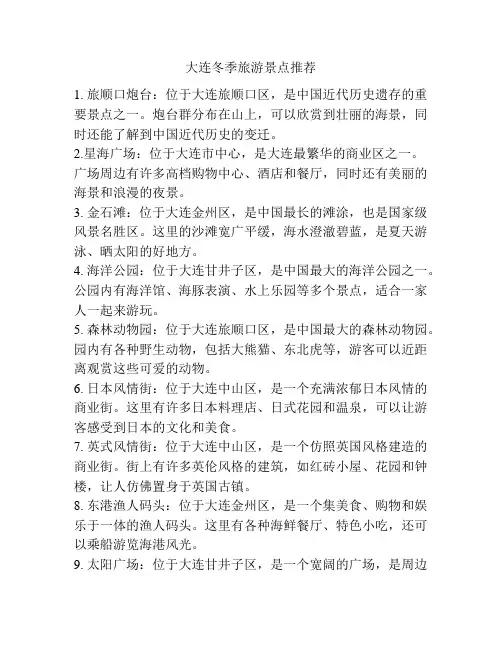 大连冬季旅游景点推荐

1. 旅顺口炮台：位于大连旅顺口区，是中国近代历史遗存的重要景点之一。炮台群分布在山上，可以欣赏到壮丽的海景，同时还能了解到中国近代历史的变迁。

2.星海广场：位于大连市中心，是大连最繁华的商业区之一。广场周边有许多高档购物中心、酒店和餐厅，同时还有美丽的海景和浪漫的夜景。

3. 金石滩：位于大连金州区，是中国最长的滩涂，也是国家级风景名胜区。这里的沙滩宽广平缓，海水澄澈碧蓝，是夏天游泳、晒太阳的好地方。

4. 海洋公园：位于大连甘井子区，是中国最大的海洋公园之一。公园内有海洋馆、海豚表演、水上乐园等多个景点，适合一家人一起来游玩。

5. 森林动物园：位于大连旅顺口区，是中国最大的森林动物园。园内有各种野生动物，包括大熊猫、东北虎等，游客可以近距离观赏这些可爱的动物。

6. 日本风情街：位于大连中山区，是一个充满浓郁日本风情的商业街。这里有许多日本料理店、日式花园和温泉，可以让游客感受到日本的文化和美食。

7. 英式风情街：位于大连中山区，是一个仿照英国风格建造的商业街。街上有许多英伦风格的建筑，如红砖小屋、花园和钟楼，让人仿佛置身于英国古镇。

8. 东港渔人码头：位于大连金州区，是一个集美食、购物和娱乐于一体的渔人码头。这里有各种海鲜餐厅、特色小吃，还可以乘船游览海港风光。

9. 太阳广场：位于大连甘井子区，是一个宽阔的广场，是周边